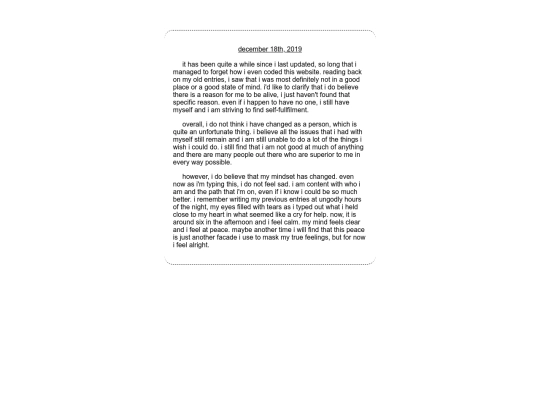 december 18th, 2019

it has been quite a while since i last updated, so long that i managed to forget how i even coded this website. reading back on my old entries, i saw that i was most definitely not in a good place or a good state of mind. i'd like to clarify that i do believe there is a reason for me to be alive, i just haven't found that specific reason. even if i happen to have no one, i still have myself and i am striving to find self-fullfilment.

overall, i do not think i have changed as a person, which is quite an unfortunate thing. i believe all the issues that i had with myself still remain and i am still unable to do a lot of the things i wish i could do. i still find that i am not good at much of anything and there are many people out there who are superior to me in every way possible.

however, i do believe that my mindset has changed. even now as i'm typing this, i do not feel sad. i am content with who i am and the path that i'm on, even if i know i could be so much better. i remember writing my previous entries at ungodly hours of the night, my eyes filled with tears as i typed out what i held close to my heart in what seemed like a cry for help. now, it is around six in the afternoon and i feel calm. my mind feels clear and i feel at peace. maybe another time i will find that this peace is just another facade i use to mask my true feelings, but for now i feel alright.